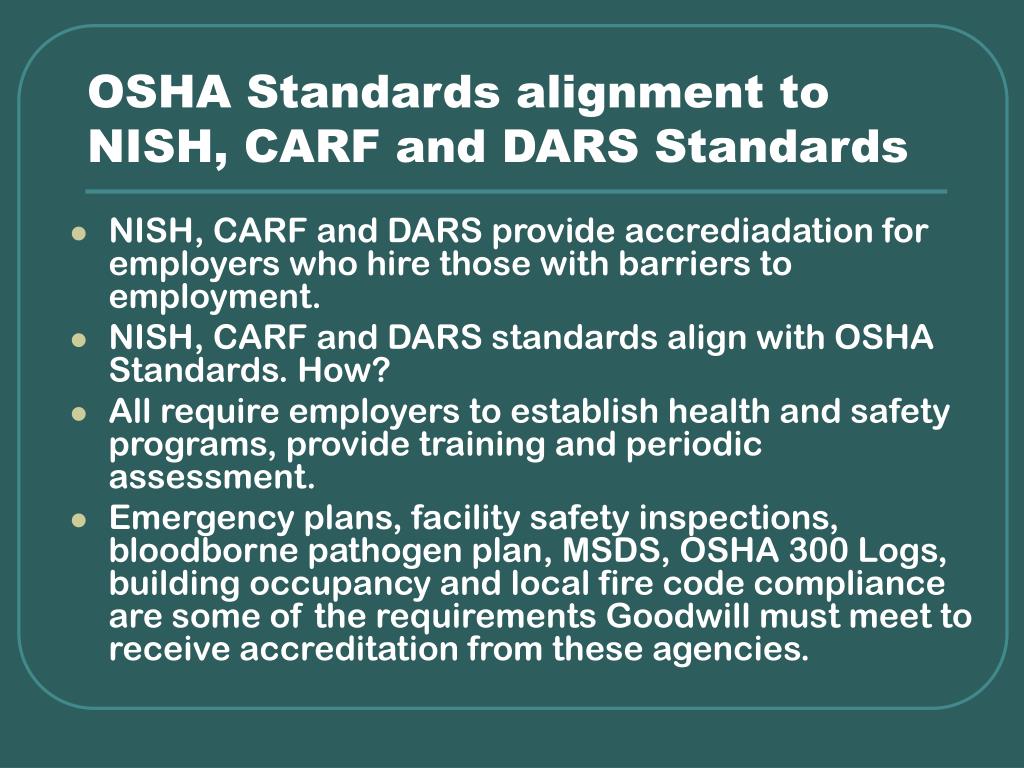 OSHA Standards alignment to NISH, CARF and DARS Standards

- NISH, CARF and DARS provide accrediadation for employers who hire those with barriers to employment.
- NISH, CARF and DARS standards align with OSHA Standards. How?
- All require employers to establish health and safety programs, provide training and periodic assessment.
- Emergency plans, facility safety inspections, bloodborne pathogen plan, MSDS, OSHA 300 Logs, building occupancy and local fire code compliance are some of the requirements Goodwill must meet to receive accreditation from these agencies.